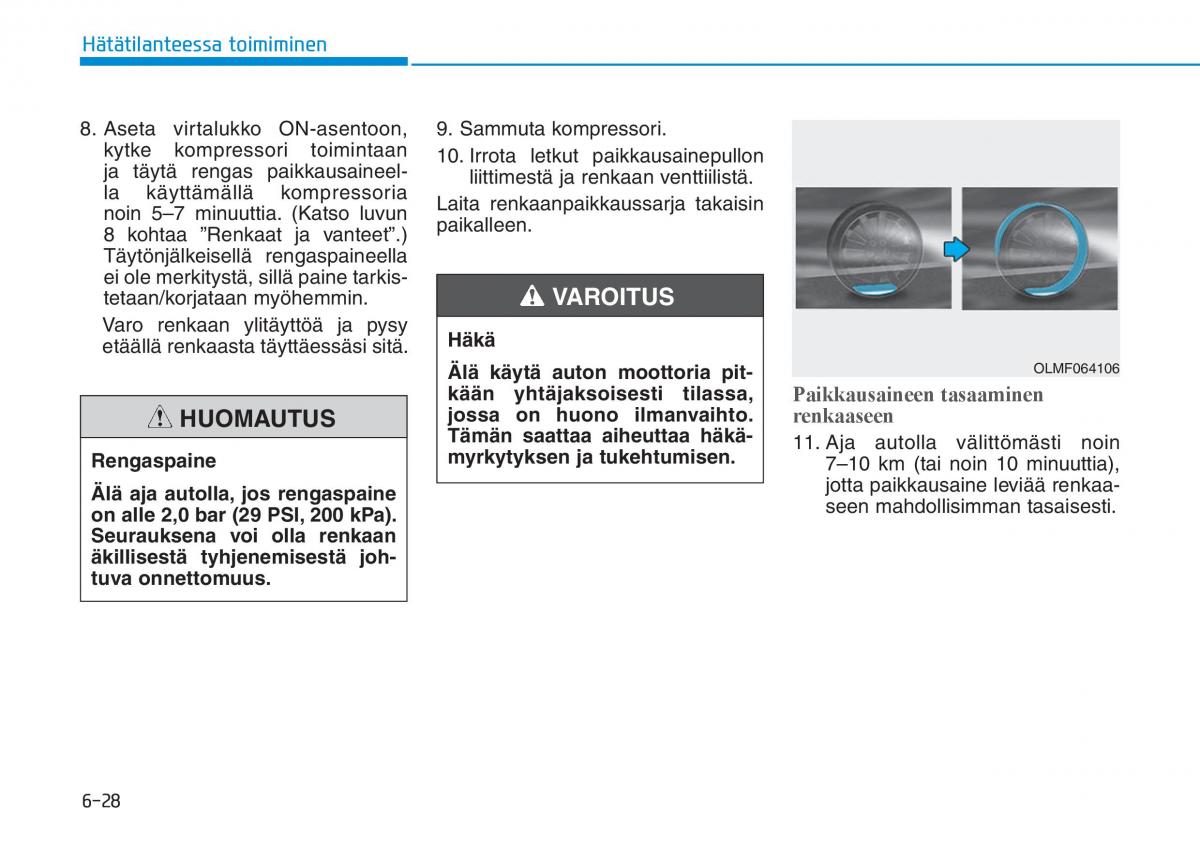 Hätätilanteessa toimiminen

8. Aseta virtalukko ON-asentoon, kytke kompressori toimintaan ja täytä rengas paikkausaineella käyttämällä kompressoria noin 5–7 minuuttia. (Katso luvun 8 kohtaa ”Renkaat ja vanteet”.) Täytönjälkeisellä rengaspaineella ei ole merkitystä, sillä paine tarkistetaan/korjataan myöhemmin.

Varo renkaan ylitäyttöä ja pysy etäällä renkaasta täyttäessäsi sitä.

HUOMAUTUS

Rengaspaine

Älä aja autolla, jos rengaspaine on alle 2,0 bar (29 PSI, 200 kPa). Seurauksena voi olla renkaan äkillisestä tyhjenemisestä johtuva onnettomuus.

9. Sammuta kompressori.

10. Irrota letkut paikkausainepullon liittimestä ja renkaan venttiilistä.

Laita renkaanpaikkaussarja takaisin paikalleen.

VAROITUS

Häkä

Älä käytä auton moottoria pitkään yhtäjaksoisesti tilassa, jossa on huono ilmanvaihto. Tämän saattaa aiheuttaa häkämyrkytyksen ja tukehtumisen.

OLMF064106

Paikkausaineen tasaaminen renkaaseen

11. Aja autolla välittömästi noin 7–10 km (tai noin 10 minuuttia), jotta paikkausaine leviää renkaaseen mahdollisimman tasaisesti.

6-28